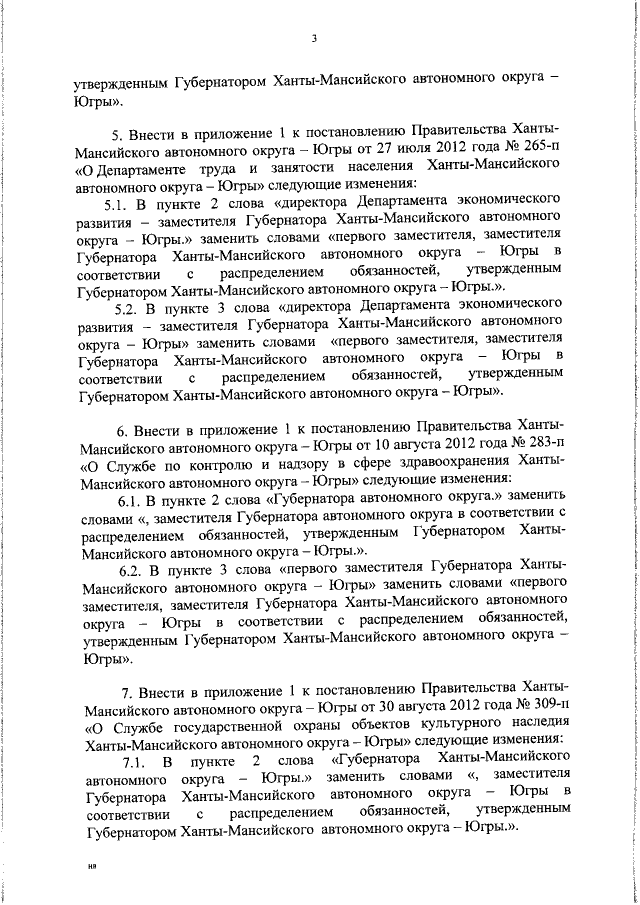 3

утвержденным Губернатором Ханты-Мансийского автономного округа – Югры».

5. Внести в приложение 1 к постановлению Правительства Ханты-Мансийского автономного округа – Югры от 27 июля 2012 года № 265-п «О Департаменте труда и занятости населения Ханты-Мансийского автономного округа – Югры» следующие изменения:

5.1. В пункте 2 слова «директора Департамента экономического развития – заместителя Губернатора Ханты-Мансийского автономного округа – Югры.» заменить словами «первого заместителя, заместителя Губернатора Ханты-Мансийского автономного округа – Югры в соответствии с распределением обязанностей, утвержденным Губернатором Ханты-Мансийского автономного округа – Югры.».

5.2. В пункте 3 слова «директора Департамента экономического развития – заместителя Губернатора Ханты-Мансийского автономного округа – Югры» заменить словами «первого заместителя, заместителя Губернатора Ханты-Мансийского автономного округа – Югры в соответствии с распределением обязанностей, утвержденным Губернатором Ханты-Мансийского автономного округа – Югры».

6. Внести в приложение 1 к постановлению Правительства Ханты-Мансийского автономного округа – Югры от 10 августа 2012 года № 283-п «О Службе по контролю и надзору в сфере здравоохранения Ханты-Мансийского автономного округа – Югры» следующие изменения:

6.1. В пункте 2 слова «Губернатора автономного округа.» заменить словами «, заместителя Губернатора автономного округа в соответствии с распределением обязанностей, утвержденным Губернатором Ханты-Мансийского автономного округа – Югры.».

6.2. В пункте 3 слова «первого заместителя Губернатора Ханты-Мансийского автономного округа – Югры» заменить словами «первого заместителя, заместителя Губернатора Ханты-Мансийского автономного округа – Югры в соответствии с распределением обязанностей, утвержденным Губернатором Ханты-Мансийского автономного округа – Югры».

7. Внести в приложение 1 к постановлению Правительства Ханты-Мансийского автономного округа – Югры от 30 августа 2012 года № 309-п «О Службе государственной охраны объектов культурного наследия Ханты-Мансийского автономного округа – Югры» следующие изменения:

7.1. В пункте 2 слова «Губернатора Ханты-Мансийского автономного округа – Югры.» заменить словами «, заместителя Губернатора Ханты-Мансийского автономного округа – Югры в соответствии с распределением обязанностей, утвержденным Губернатором Ханты-Мансийского автономного округа – Югры.».

нв